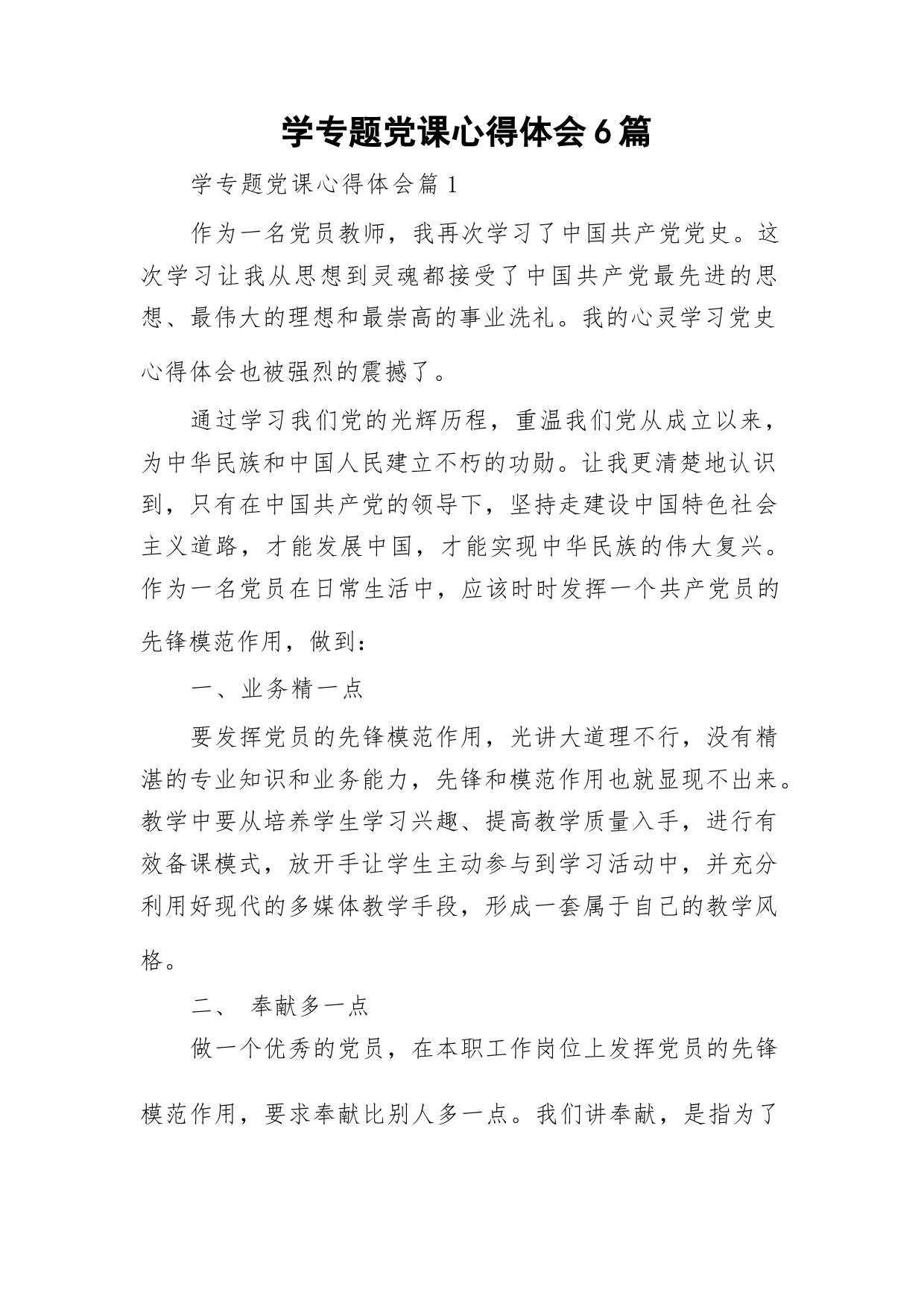 学专题党课心得体会6篇

学专题党课心得体会篇1

作为一名党员教师，我再次学习了中国共产党党史。这次学习让我从思想到灵魂都接受了中国共产党最先进的思想、最伟大的理想和最崇高的事业洗礼。我的心灵学习党史心得体会也被强烈的震撼了。

通过学习我们党的光辉历程，重温我们党从成立以来，为中华民族和中国人民建立不朽的功勋。让我更清楚地认识到，只有在中国共产党的领导下，坚持走建设中国特色社会主义道路，才能发展中国，才能实现中华民族的伟大复兴。作为一名党员在日常生活中，应该时时发挥一个共产党员的先锋模范作用，做到：

一、业务精一点

要发挥党员的先锋模范作用，光讲大道理不行，没有精湛的专业知识和业务能力，先锋和模范作用也就显现不出来。教学中要从培养学生学习兴趣、提高教学质量入手，进行有效备课模式，放开手让学生主动参与到学习活动中，并充分利用好现代的多媒体教学手段，形成一套属于自己的教学风格。

二、 奉献多一点

做一个优秀的党员，在本职工作岗位上发挥党员的先锋模范作用，要求奉献比别人多一点。我们讲奉献，是指为了